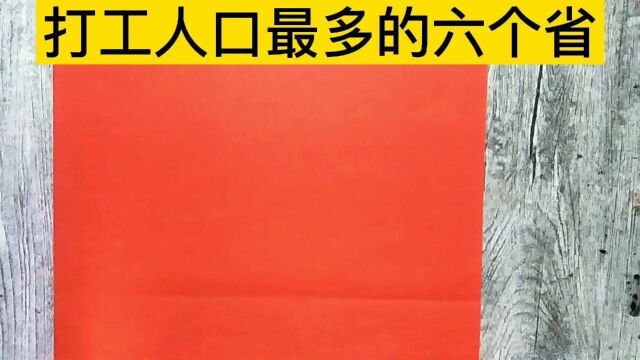 打工人口最多的六个省